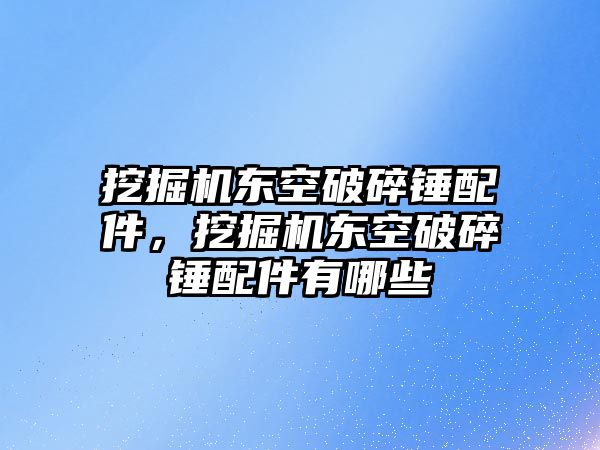 挖掘机东空破碎锤配件，挖掘机东空破碎锤配件有哪些